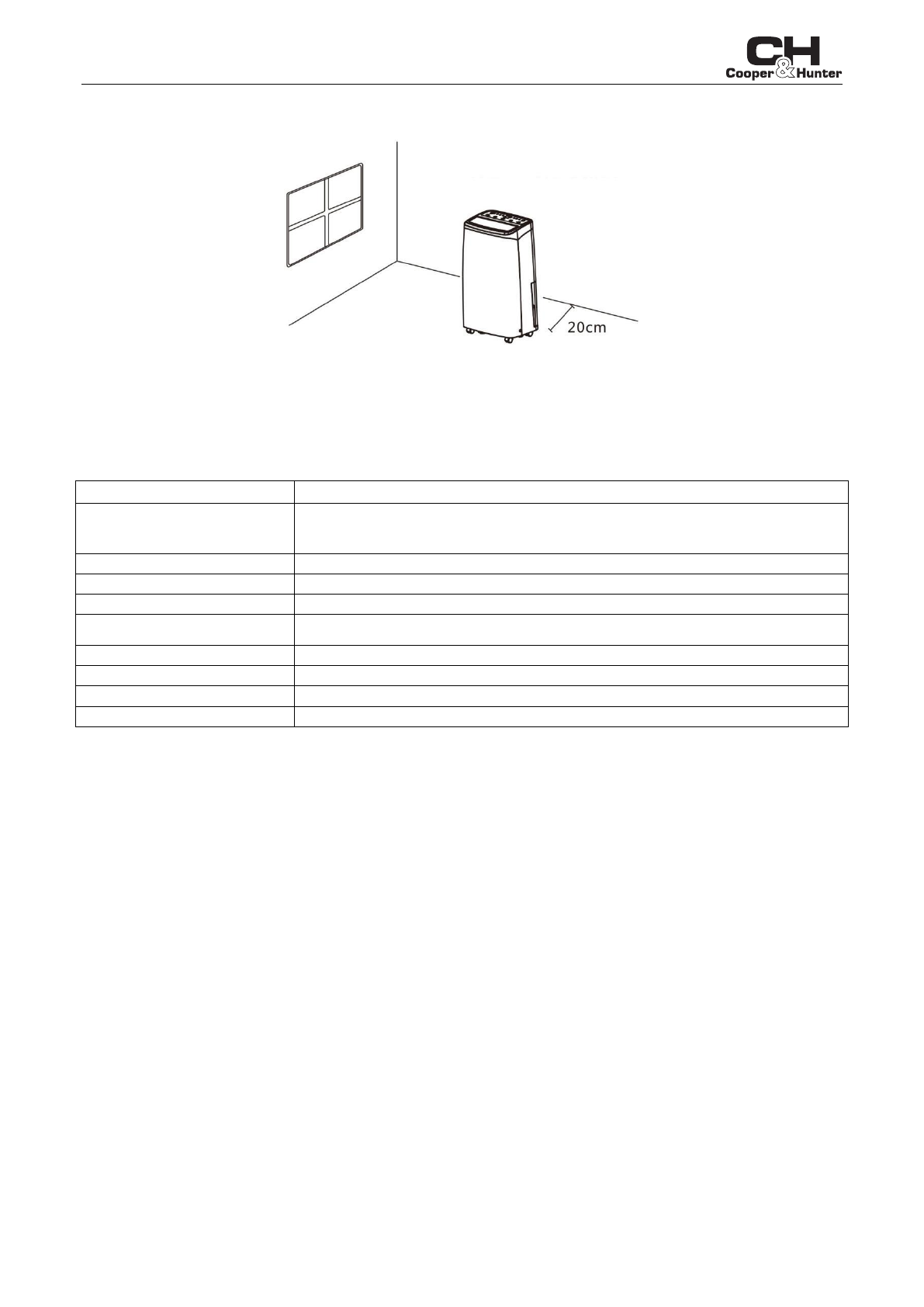 C&H
Cooper&Hunter

20cm